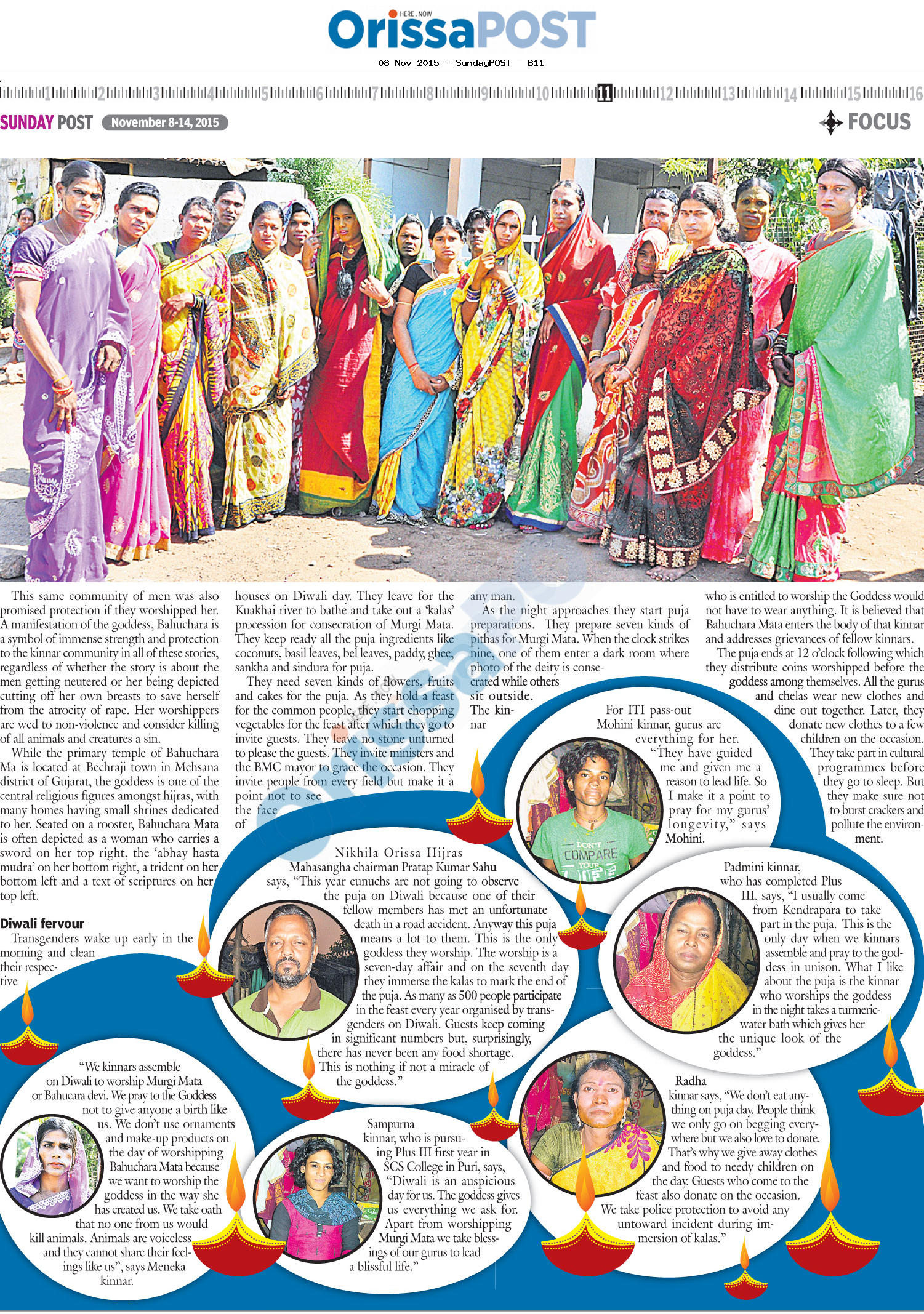 HERE . NOW
OrissaPOST

08 Nov 2015 - SundayPOST - B11

1 2 3 4 5 6 7 8 9 10 11 12 13 14 15 16

SUNDAY POST November 8-14, 2015

FOCUS

This same community of men was also promised protection if they worshipped her. A manifestation of the goddess, Bahuchara is a symbol of immense strength and protection to the kinnar community in all of these stories, regardless of whether the story is about the men getting neutered or her being depicted cutting off her own breasts to save herself from the atrocity of rape. Her worshippers are wed to non-violence and consider killing of all animals and creatures a sin.

While the primary temple of Bahuchara Ma is located at Bechraji town in Mehsana district of Gujarat, the goddess is one of the central religious figures amongst hijras, with many homes having small shrines dedicated to her. Seated on a rooster, Bahuchara Mata is often depicted as a woman who carries a sword on her top right, the 'abhay hasta mudra' on her bottom right, a trident on her bottom left and a text of scriptures on her top left.

Diwali fervour

Transgenders wake up early in the morning and clean their respective houses on Diwali day. They leave for the Kuakhai river to bathe and take out a 'kalas' procession for consecration of Murgi Mata. They keep ready all the puja ingredients like coconuts, basil leaves, bel leaves, paddy, ghee, sankha and sindura for puja.

They need seven kinds of flowers, fruits and cakes for the puja. As they hold a feast for the common people, they start chopping vegetables for the feast after which they go to invite guests. They leave no stone unturned to please the guests. They invite ministers and the BMC mayor to grace the occasion. They invite people from every field but make it a point not to see the face of any man.

As the night approaches they start puja preparations. They prepare seven kinds of pithas for Murgi Mata. When the clock strikes nine, one of them enter a dark room where photo of the deity is consecrated while others sit outside. The kinnar who is entitled to worship the Goddess would not have to wear anything. It is believed that Bahuchara Mata enters the body of that kinnar and addresses grievances of fellow kinnars.

The puja ends at 12 o'clock following which they distribute coins worshipped before the goddess among themselves. All the gurus and chelas wear new clothes and dine out together. Later, they donate new clothes to a few children on the occasion. They take part in cultural programmes before they go to sleep. But they make sure not to burst crackers and pollute the environment.

For ITI pass-out Mohini kinnar, gurus are everything for her. "They have guided me and given me a reason to lead life. So I make it a point to pray for my gurus' longevity," says Mohini.

DON'T COMPARE YOUR LIFE

Nikhila Orissa Hijras Mahasangha chairman Pratap Kumar Sahu says, "This year eunuchs are not going to observe the puja on Diwali because one of their fellow members has met an unfortunate death in a road accident. Anyway this puja means a lot to them. This is the only goddess they worship. The worship is a seven-day affair and on the seventh day they immerse the kalas to mark the end of the puja. As many as 500 people participate in the feast every year organised by transgenders on Diwali. Guests keep coming in significant numbers but, surprisingly, there has never been any food shortage. This is nothing if not a miracle of the goddess."

Padmini kinnar, who has completed Plus III, says, "I usually come from Kendrapara to take part in the puja. This is the only day when we kinnars assemble and pray to the goddess in unison. What I like about the puja is the kinnar who worships the goddess in the night takes a turmeric-water bath which gives her the unique look of the goddess."

"We kinnars assemble on Diwali to worship Murgi Mata or Bahucara devi. We pray to the Goddess not to give anyone a birth like us. We don't use ornaments and make-up products on the day of worshipping Bahuchara Mata because we want to worship the goddess in the way she has created us. We take oath that no one from us would kill animals. Animals are voiceless and they cannot share their feelings like us", says Meneka kinnar.

Sampurna kinnar, who is pursuing Plus III first year in SCS College in Puri, says, "Diwali is an auspicious day for us. The goddess gives us everything we ask for. Apart from worshipping Murgi Mata we take blessings of our gurus to lead a blissful life."

Radha kinnar says, "We don't eat anything on puja day. People think we only go on begging everywhere but we also love to donate. That's why we give away clothes and food to needy children on the day. Guests who come to the feast also donate on the occasion. We take police protection to avoid any untoward incident during immersion of kalas."

OrissaPOST